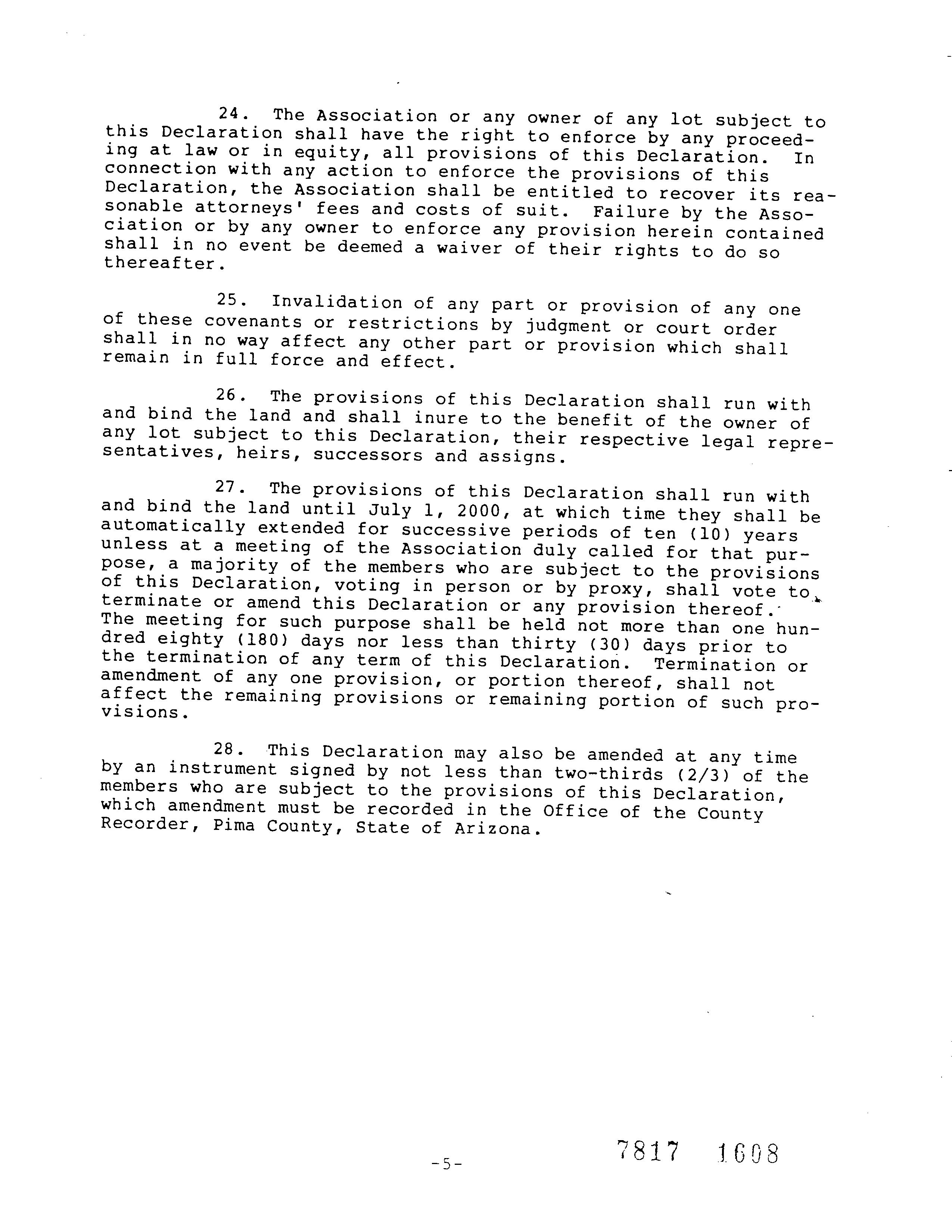 24. The Association or any owner of any lot subject to this Declaration shall have the right to enforce by any proceeding at law or in equity, all provisions of this Declaration. In connection with any action to enforce the provisions of this Declaration, the Association shall be entitled to recover its reasonable attorneys' fees and costs of suit. Failure by the Association or by any owner to enforce any provision herein contained shall in no event be deemed a waiver of their rights to do so thereafter.

25. Invalidation of any part or provision of any one of these covenants or restrictions by judgment or court order shall in no way affect any other part or provision which shall remain in full force and effect.

26. The provisions of this Declaration shall run with and bind the land and shall inure to the benefit of the owner of any lot subject to this Declaration, their respective legal representatives, heirs, successors and assigns.

27. The provisions of this Declaration shall run with and bind the land until July 1, 2000, at which time they shall be automatically extended for successive periods of ten (10) years unless at a meeting of the Association duly called for that purpose, a majority of the members who are subject to the provisions of this Declaration, voting in person or by proxy, shall vote to terminate or amend this Declaration or any provision thereof. The meeting for such purpose shall be held not more than one hundred eighty (180) days nor less than thirty (30) days prior to the termination of any term of this Declaration. Termination or amendment of any one provision, or portion thereof, shall not affect the remaining provisions or remaining portion of such provisions.

28. This Declaration may also be amended at any time by an instrument signed by not less than two-thirds (2/3) of the members who are subject to the provisions of this Declaration, which amendment must be recorded in the Office of the County Recorder, Pima County, State of Arizona.

-5-

7817 1608